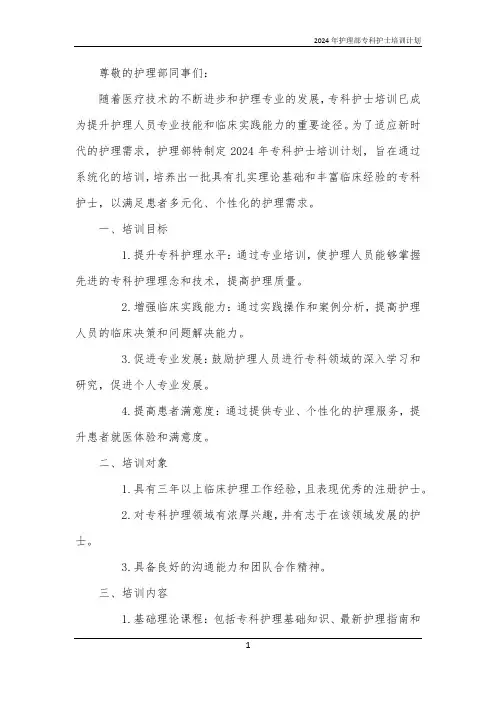 2024年护理部专科护士培训计划

尊敬的护理部同事们：

随着医疗技术的不断进步和护理专业的发展，专科护士培训已成为提升护理人员专业技能和临床实践能力的重要途径。为了适应新时代的护理需求，护理部特制定2024年专科护士培训计划，旨在通过系统化的培训，培养出一批具有扎实理论基础和丰富临床经验的专科护士，以满足患者多元化、个性化的护理需求。

一、培训目标

1. 提升专科护理水平：通过专业培训，使护理人员能够掌握先进的专科护理理念和技术，提高护理质量。

2. 增强临床实践能力：通过实践操作和案例分析，提高护理人员的临床决策和问题解决能力。

3. 促进专业发展：鼓励护理人员进行专科领域的深入学习和研究，促进个人专业发展。

4. 提高患者满意度：通过提供专业、个性化的护理服务，提升患者就医体验和满意度。

二、培训对象

1. 具有三年以上临床护理工作经验，且表现优秀的注册护士。

2. 对专科护理领域有浓厚兴趣，并有志于在该领域发展的护士。

3. 具备良好的沟通能力和团队合作精神。

三、培训内容

1. 基础理论课程：包括专科护理基础知识、最新护理指南和

1